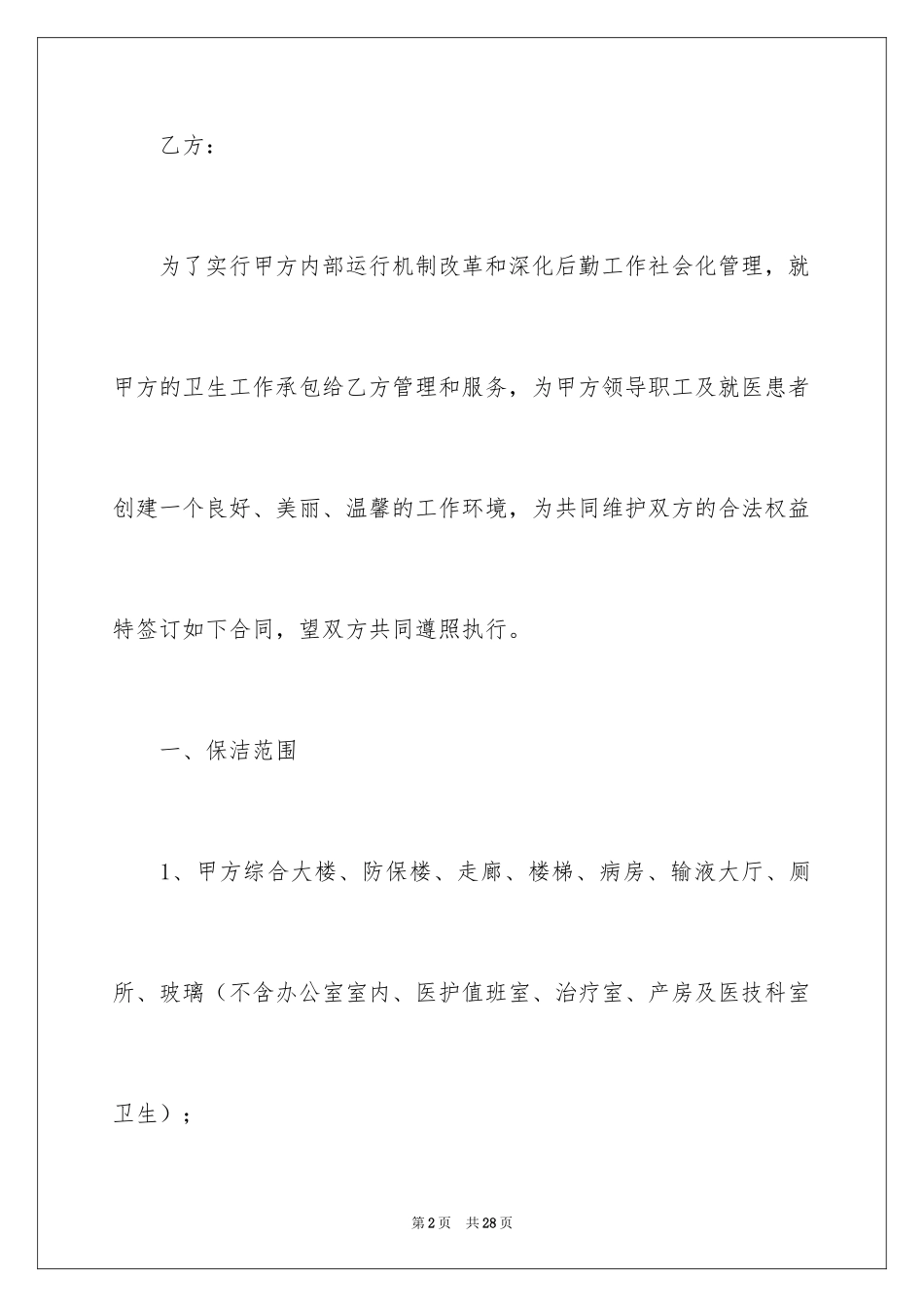 乙方：

为了实行甲方内部运行机制改革和深化后勤工作社会化管理，就甲方的卫生工作承包给乙方管理和服务，为甲方领导职工及就医患者创建一个良好、美丽、温馨的工作环境，为共同维护双方的合法权益特签订如下合同，望双方共同遵照执行。

一、保洁范围

1、甲方综合大楼、防保楼、走廊、楼梯、病房、输液大厅、厕所、玻璃（不含办公室室内、医护值班室、治疗室、产房及医技科室卫生）；

第2页 共28页